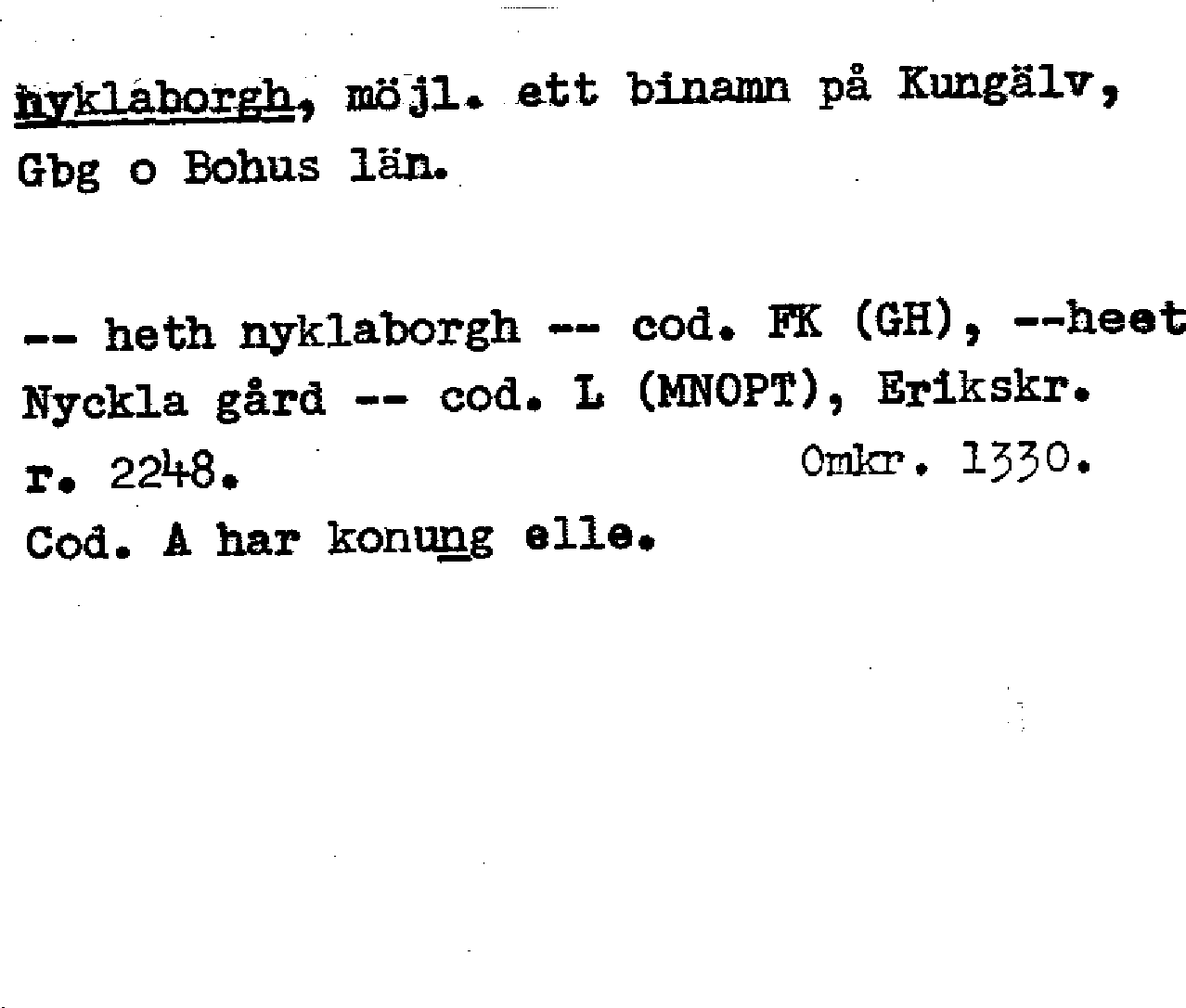 nyklaborgh, möjl. ett binamn på Kungälv, Gbg o Bohus län.

-- heth nyklaborgh -- cod. FK (GH), --heet Nyckla gård -- cod. L (MNOPT), Erikskr. r. 2248. Omkr. 1330.

Cod. A har konung elle.